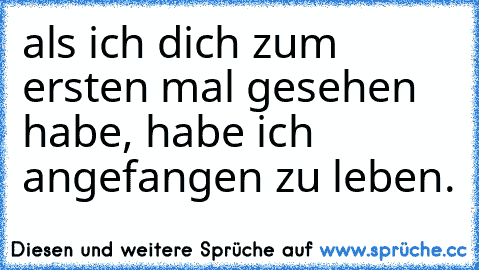 als ich dich zum ersten mal gesehen habe, habe ich angefangen zu leben.

Diesen und weitere Sprüche auf www.sprüche.cc